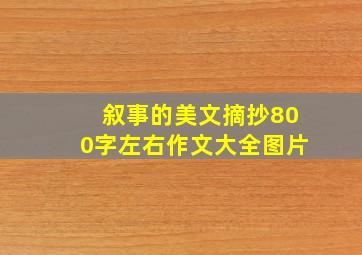 叙事的美文摘抄800字左右作文大全图片